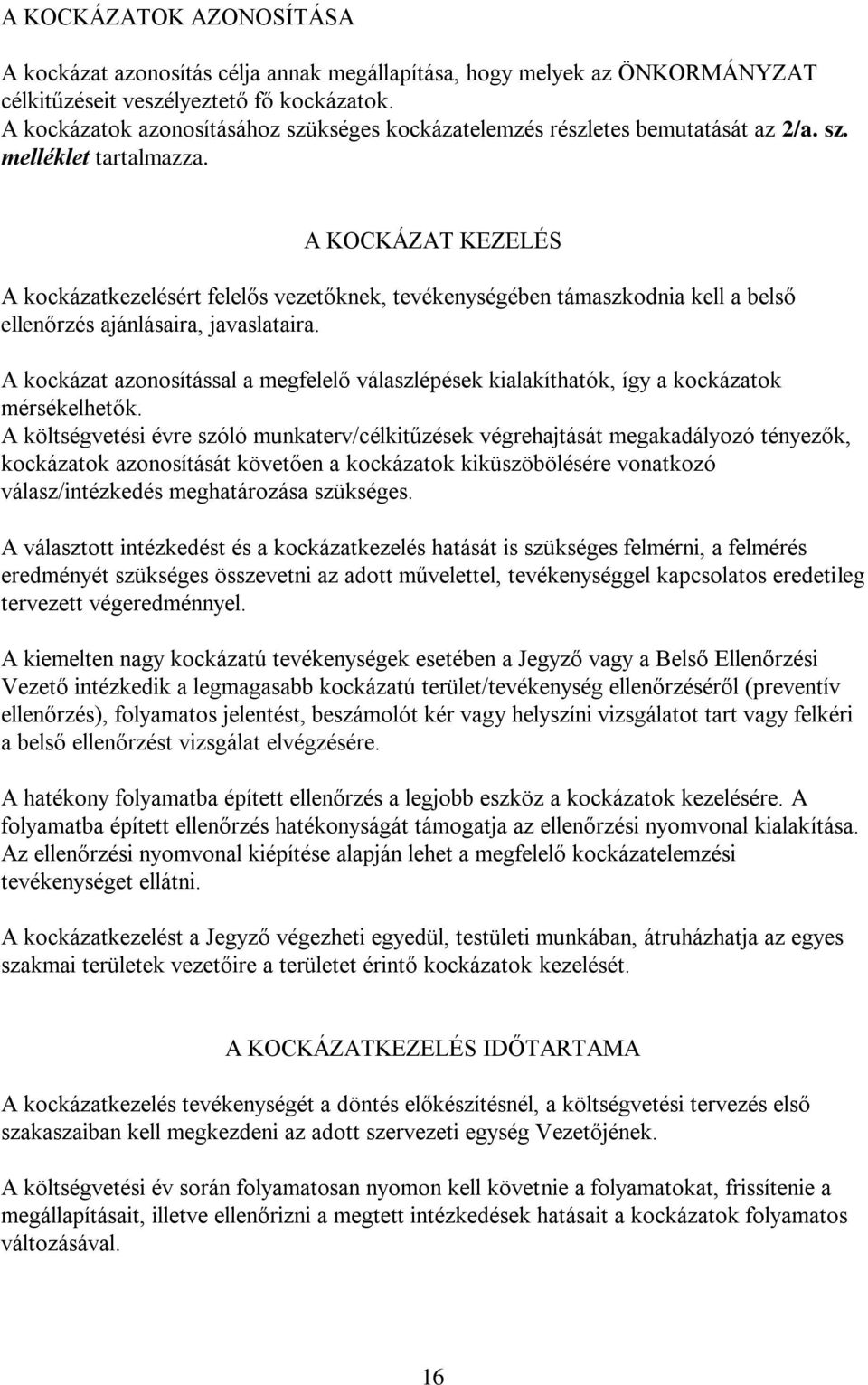 A KOCKÁZATOK AZONOSÍTÁSA

A kockázat azonosítás célja annak megállapítása, hogy melyek az ÖNKORMÁNYZAT célkitűzéseit veszélyeztető fő kockázatok.
A kockázatok azonosításához szükséges kockázatelemzés részletes bemutatását az 2/a. sz. melléklet tartalmazza.

A KOCKÁZAT KEZELÉS

A kockázatkezelésért felelős vezetőknek, tevékenységében támaszkodnia kell a belső ellenőrzés ajánlásaira, javaslataira.

A kockázat azonosítással a megfelelő válaszlépések kialakíthatók, így a kockázatok mérsékelhetők.
A költségvetési évre szóló munkaterv/célkitűzések végrehajtását megakadályozó tényezők, kockázatok azonosítását követően a kockázatok kiküszöbölésére vonatkozó válasz/intézkedés meghatározása szükséges.

A választott intézkedést és a kockázatkezelés hatását is szükséges felmérni, a felmérés eredményét szükséges összevetni az adott művelettel, tevékenységgel kapcsolatos eredetileg tervezett végeredménnyel.

A kiemelten nagy kockázatú tevékenységek esetében a Jegyző vagy a Belső Ellenőrzési Vezető intézkedik a legmagasabb kockázatú terület/tevékenység ellenőrzéséről (preventív ellenőrzés), folyamatos jelentést, beszámolót kér vagy helyszíni vizsgálatot tart vagy felkéri a belső ellenőrzést vizsgálat elvégzésére.

A hatékony folyamatba épített ellenőrzés a legjobb eszköz a kockázatok kezelésére. A folyamatba épített ellenőrzés hatékonyságát támogatja az ellenőrzési nyomvonal kialakítása. Az ellenőrzési nyomvonal kiépítése alapján lehet a megfelelő kockázatelemzési tevékenységet ellátni.

A kockázatkezelést a Jegyző végezheti egyedül, testületi munkában, átruházhatja az egyes szakmai területek vezetőire a területet érintő kockázatok kezelését.

A KOCKÁZATKEZELÉS IDŐTARTAMA

A kockázatkezelés tevékenységét a döntés előkészítésnél, a költségvetési tervezés első szakaszaiban kell megkezdeni az adott szervezeti egység Vezetőjének.

A költségvetési év során folyamatosan nyomon kell követnie a folyamatokat, frissítenie a megállapításait, illetve ellenőrizni a megtett intézkedések hatásait a kockázatok folyamatos változásával.

16